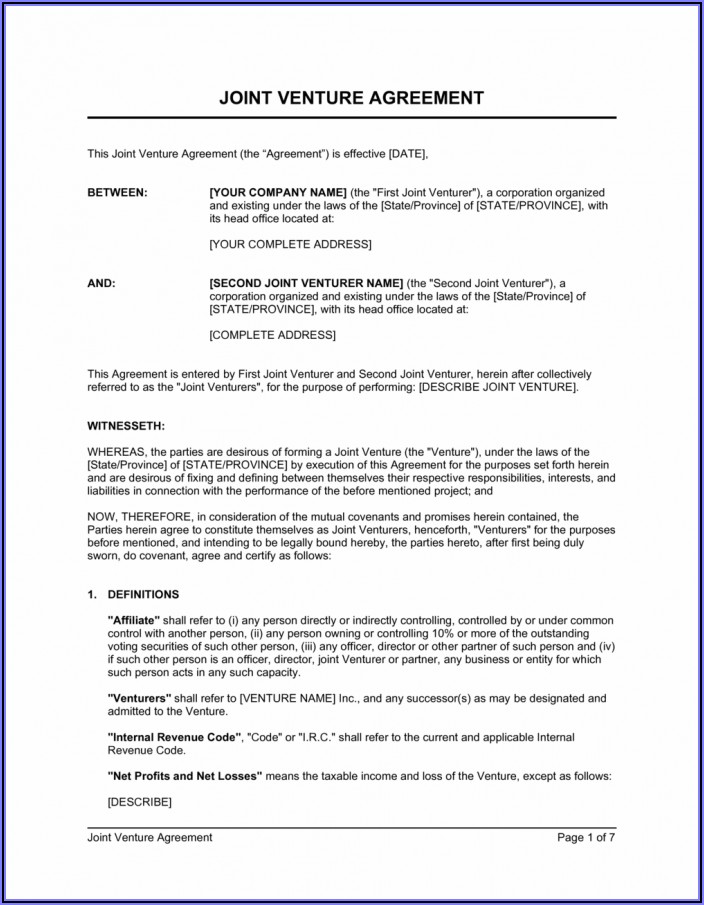 JOINT VENTURE AGREEMENT

This Joint Venture Agreement (the “Agreement”) is effective [DATE],

BETWEEN: [YOUR COMPANY NAME] (the "First Joint Venturer"), a corporation organized and existing under the laws of the [State/Province] of [STATE/PROVINCE], with its head office located at:

[YOUR COMPLETE ADDRESS]

AND: [SECOND JOINT VENTURER NAME] (the "Second Joint Venturer"), a corporation organized and existing under the laws of the [State/Province] of [STATE/PROVINCE], with its head office located at:

[COMPLETE ADDRESS]

This Agreement is entered by First Joint Venturer and Second Joint Venturer, herein after collectively referred to as the "Joint Venturers", for the purpose of performing: [DESCRIBE JOINT VENTURE].

WITNESSETH:

WHEREAS, the parties are desirous of forming a Joint Venture (the "Venture"), under the laws of the [State/Province] of [STATE/PROVINCE] by execution of this Agreement for the purposes set forth herein and are desirous of fixing and defining between themselves their respective responsibilities, interests, and liabilities in connection with the performance of the before mentioned project; and

NOW, THEREFORE, in consideration of the mutual covenants and promises herein contained, the Parties herein agree to constitute themselves as Joint Venturers, henceforth, "Venturers" for the purposes before mentioned, and intending to be legally bound hereby, the parties hereto, after first being duly sworn, do covenant, agree and certify as follows:

1. DEFINITIONS

"Affiliate" shall refer to (i) any person directly or indirectly controlling, controlled by or under common control with another person, (ii) any person owning or controlling 10% or more of the outstanding voting securities of such other person, (iii) any officer, director or other partner of such person and (iv) if such other person is an officer, director, joint Venturer or partner, any business or entity for which such person acts in any such capacity.

"Venturers" shall refer to [VENTURE NAME] Inc., and any successor(s) as may be designated and admitted to the Venture.

"Internal Revenue Code", "Code" or "I.R.C." shall refer to the current and applicable Internal Revenue Code.

"Net Profits and Net Losses" means the taxable income and loss of the Venture, except as follows:

[DESCRIBE]

Joint Venture Agreement Page 1 of 7